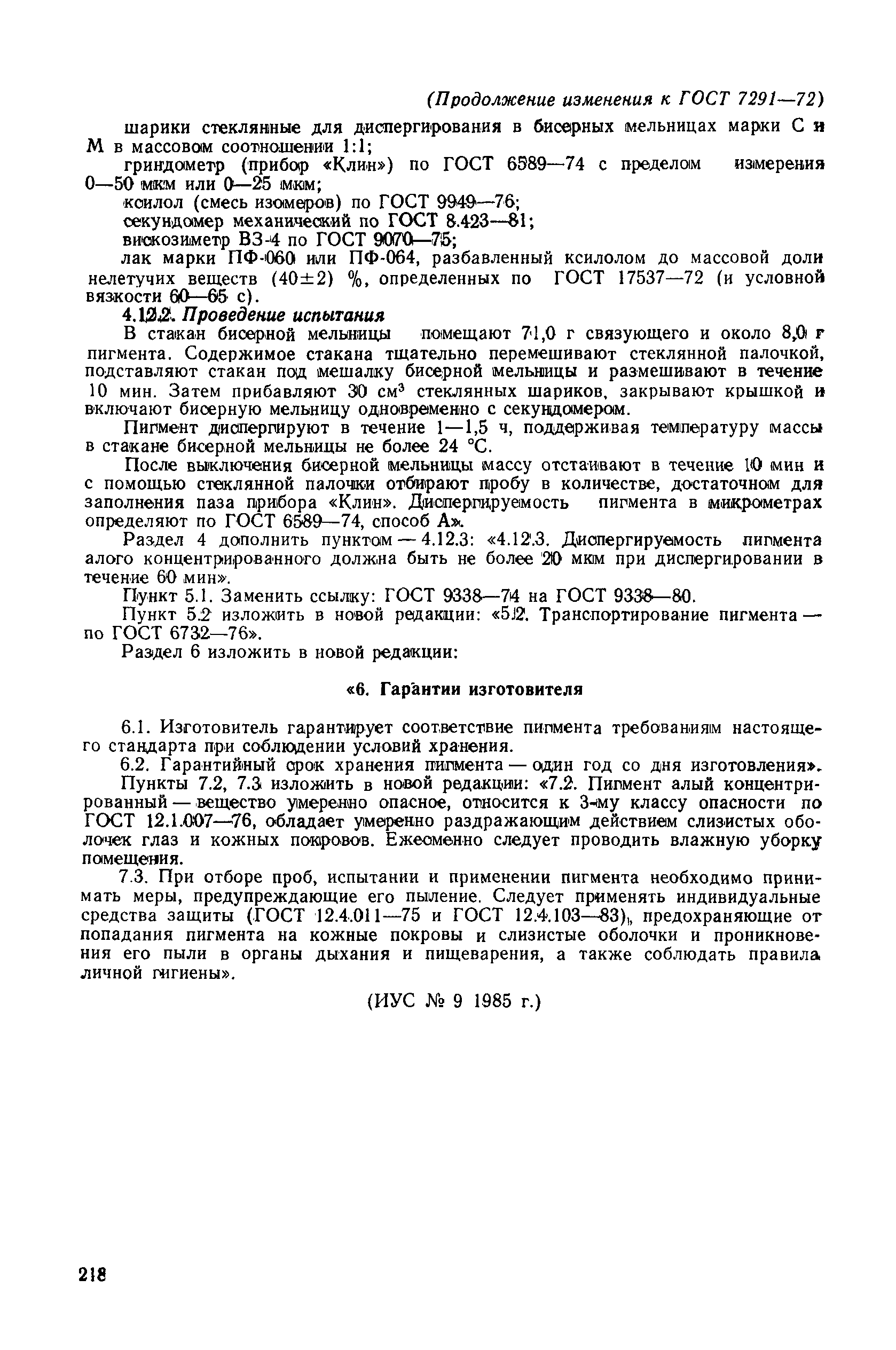 (Продолжение изменения к ГОСТ 7291—72)

шарики стеклянные для диспергирования в бисерных мельницах марки С и М в массовом соотношении 1:1;

гриндометр (прибор «Клин») по ГОСТ 6589—74 с пределом измерения 0—50 мкм или 0—25 мкм;

ксилол (смесь изомеров) по ГОСТ 9949—76;

секундомер механический по ГОСТ 8.423—81;

вискозиметр ВЗ-4 по ГОСТ 9070—75;

лак марки ПФ-060 или ПФ-064, разбавленный ксилолом до массовой доли нелетучих веществ (40±2) %, определенных по ГОСТ 17537—72 (и условной вязкости 60—65 с).

4.12.2. Проведение испытания

В стакан бисерной мельницы помещают 71,0 г связующего и около 8,0 г пигмента. Содержимое стакана тщательно перемешивают стеклянной палочкой, подставляют стакан под мешалку бисерной мельницы и размешивают в течение 10 мин. Затем прибавляют 30 см$^3$ стеклянных шариков, закрывают крышкой и включают бисерную мельницу одновременно с секундомером.

Пигмент диспергируют в течение 1—1,5 ч, поддерживая температуру массы в стакане бисерной мельницы не более 24 °С.

После выключения бисерной мельницы массу отстаивают в течение 10 мин и с помощью стеклянной палочки отбирают пробу в количестве, достаточном для заполнения паза прибора «Клин». Диспергируемость пигмента в микрометрах определяют по ГОСТ 6589—74, способ А».

Раздел 4 дополнить пунктом — 4.12.3: «4.12.3. Диспергируемость пигмента алого концентрированного должна быть не более 20 мкм при диспергировании в течение 60 мин».

Пункт 5.1. Заменить ссылку: ГОСТ 9338—74 на ГОСТ 9338—80.

Пункт 5.2 изложить в новой редакции: «5.2. Транспортирование пигмента — по ГОСТ 6732—76».

Раздел 6 изложить в новой редакции:

«6. Гарантии изготовителя

6.1. Изготовитель гарантирует соответствие пигмента требованиям настоящего стандарта при соблюдении условий хранения.

6.2. Гарантийный срок хранения пигмента — один год со дня изготовления».

Пункты 7.2, 7.3 изложить в новой редакции: «7.2. Пигмент алый концентрированный — вещество умеренно опасное, относится к 3-му классу опасности по ГОСТ 12.1.007—76, обладает умеренно раздражающим действием слизистых оболочек глаз и кожных покровов. Ежесменно следует проводить влажную уборку помещения.

7.3. При отборе проб, испытании и применении пигмента необходимо принимать меры, предупреждающие его пыление. Следует применять индивидуальные средства защиты (ГОСТ 12.4.011—75 и ГОСТ 12.4.103—83), предохраняющие от попадания пигмента на кожные покровы и слизистые оболочки и проникновения его пыли в органы дыхания и пищеварения, а также соблюдать правила личной гигиены».

(ИУС № 9 1985 г.)

218